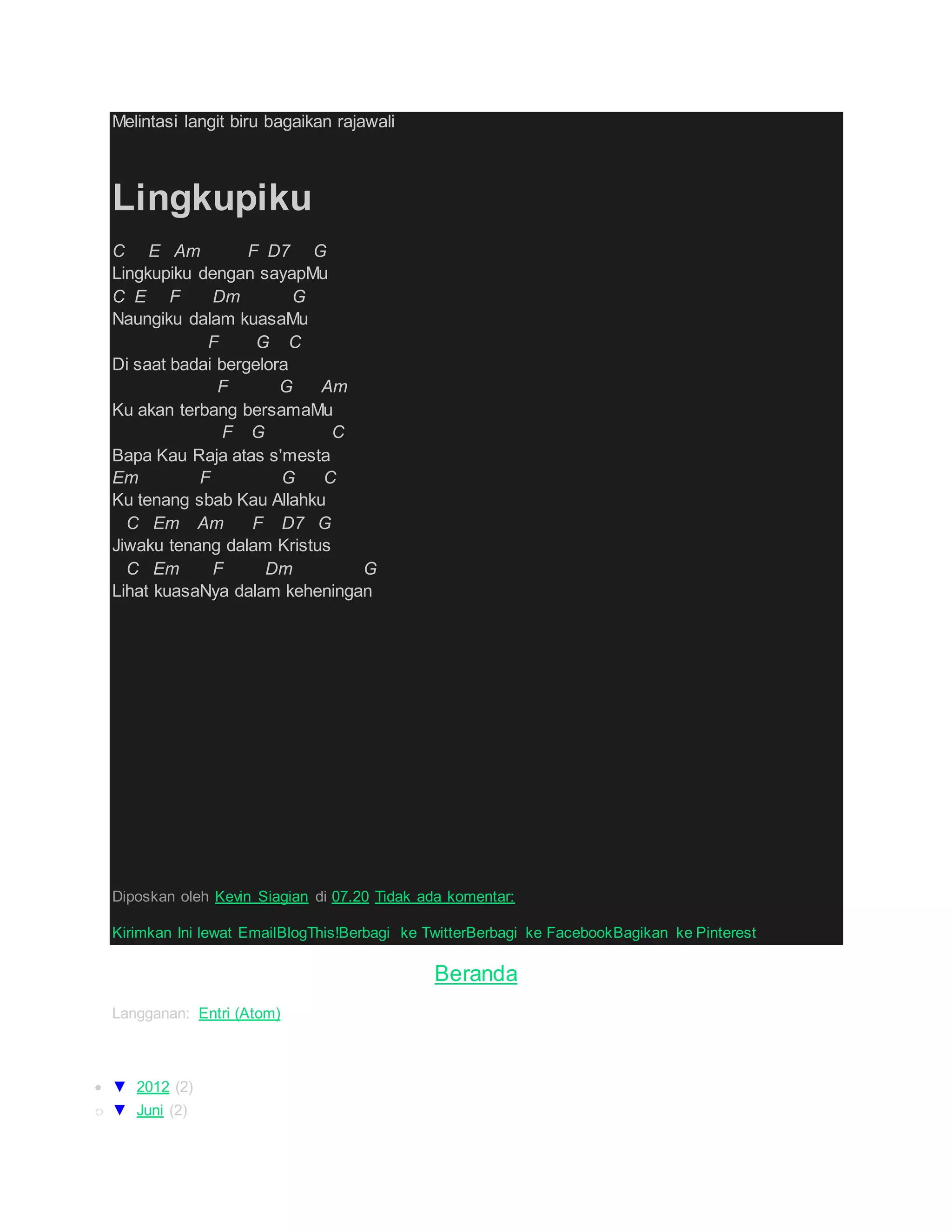 Melintasi langit biru bagaikan rajawali

Lingkupiku

C E Am F D7 G
Lingkupiku dengan sayapMu
C E F Dm G
Naungiku dalam kuasaMu
F G C
Di saat badai bergelora
F G Am
Ku akan terbang bersamaMu
F G C
Bapa Kau Raja atas s'mesta
Em F G C
Ku tenang sbab Kau Allahku
C Em Am F D7 G
Jiwaku tenang dalam Kristus
C Em F Dm G
Lihat kuasaNya dalam keheningan

Diposkan oleh Kevin Siagian di 07.20 Tidak ada komentar:

Kirimkan Ini lewat EmailBlogThis!Berbagi ke TwitterBerbagi ke FacebookBagikan ke Pinterest

Beranda

Langganan: Entri (Atom)

▼ 2012 (2)
▼ Juni (2)